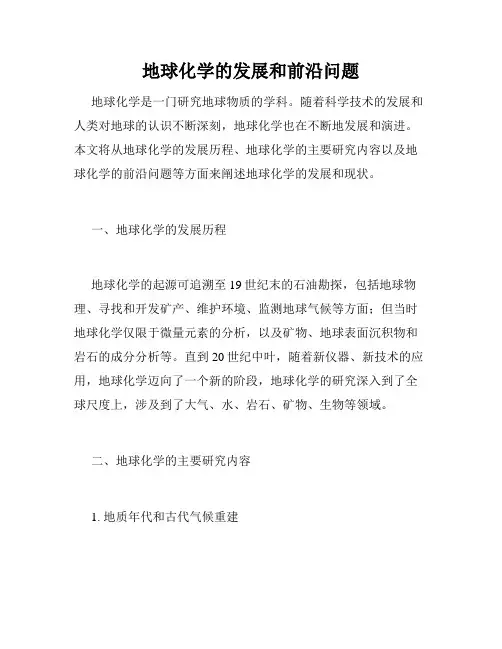 地球化学的发展和前沿问题

地球化学是一门研究地球物质的学科。随着科学技术的发展和人类对地球的认识不断深刻，地球化学也在不断地发展和演进。本文将从地球化学的发展历程、地球化学的主要研究内容以及地球化学的前沿问题等方面来阐述地球化学的发展和现状。

一、地球化学的发展历程

地球化学的起源可追溯至 19 世纪末的石油勘探，包括地球物理、寻找和开发矿产、维护环境、监测地球气候等方面；但当时地球化学仅限于微量元素的分析，以及矿物、地球表面沉积物和岩石的成分分析等。直到 20 世纪中叶，随着新仪器、新技术的应用，地球化学迈向了一个新的阶段，地球化学的研究深入到了全球尺度上，涉及到了大气、水、岩石、矿物、生物等领域。

二、地球化学的主要研究内容

1. 地质年代和古代气候重建